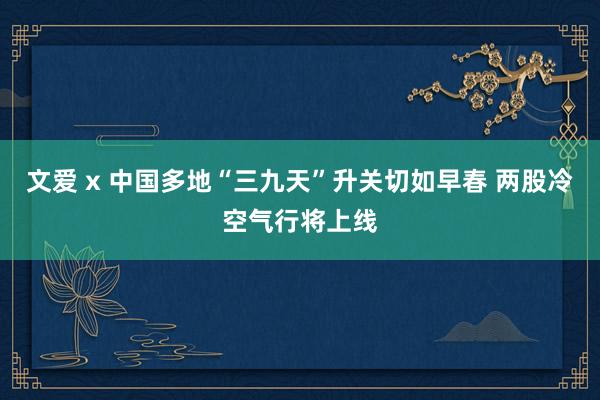 文爱 x 中国多地“三九天”升关切如早春 两股冷空气行将上线